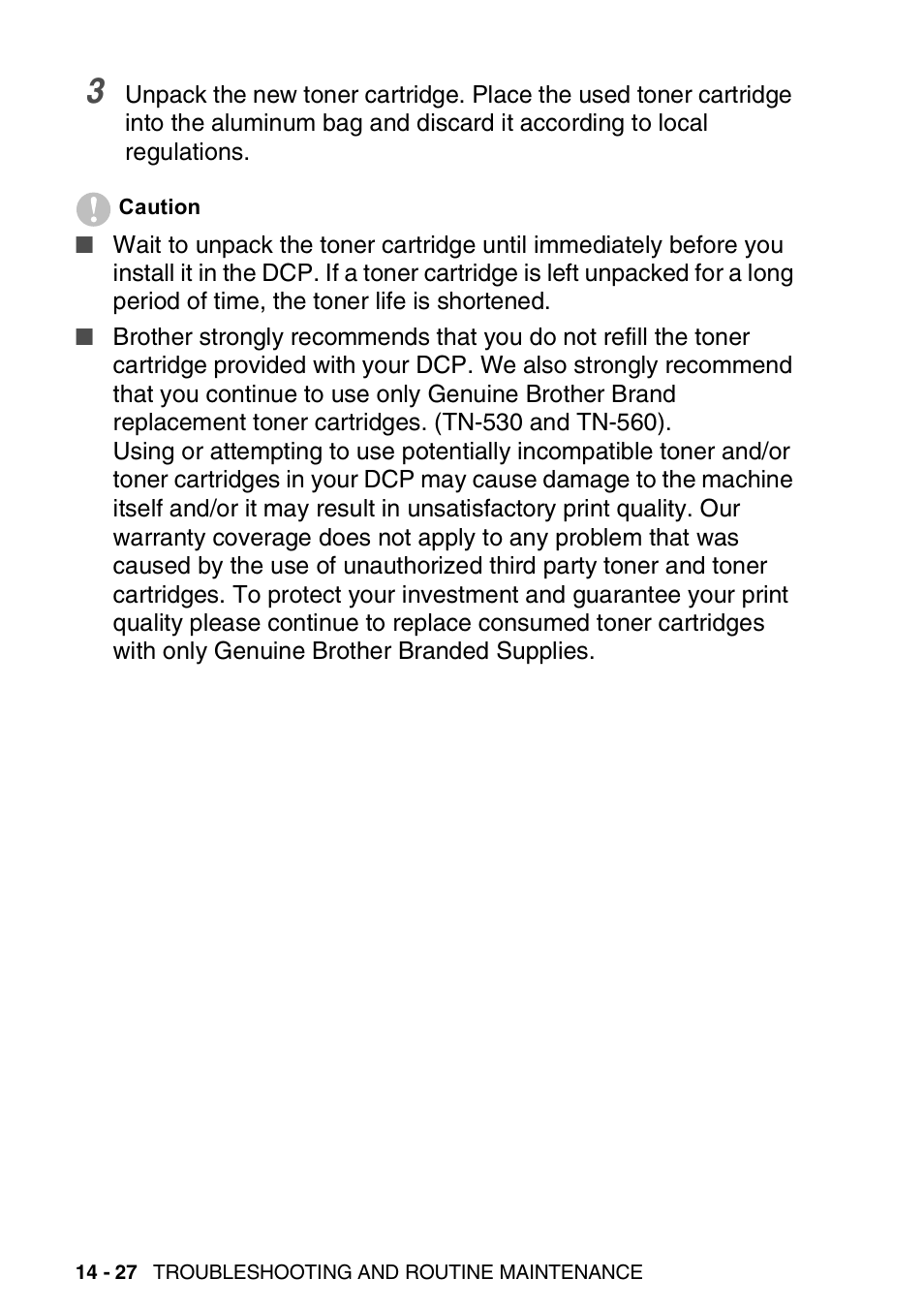 3 Unpack the new toner cartridge. Place the used toner cartridge into the aluminum bag and discard it according to local regulations.

Caution

■ Wait to unpack the toner cartridge until immediately before you install it in the DCP. If a toner cartridge is left unpacked for a long period of time, the toner life is shortened.

■ Brother strongly recommends that you do not refill the toner cartridge provided with your DCP. We also strongly recommend that you continue to use only Genuine Brother Brand replacement toner cartridges. (TN-530 and TN-560).
Using or attempting to use potentially incompatible toner and/or toner cartridges in your DCP may cause damage to the machine itself and/or it may result in unsatisfactory print quality. Our warranty coverage does not apply to any problem that was caused by the use of unauthorized third party toner and toner cartridges. To protect your investment and guarantee your print quality please continue to replace consumed toner cartridges with only Genuine Brother Branded Supplies.

14 - 27 TROUBLESHOOTING AND ROUTINE MAINTENANCE